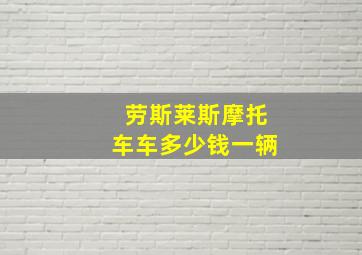 劳斯莱斯摩托
车车多少钱一辆